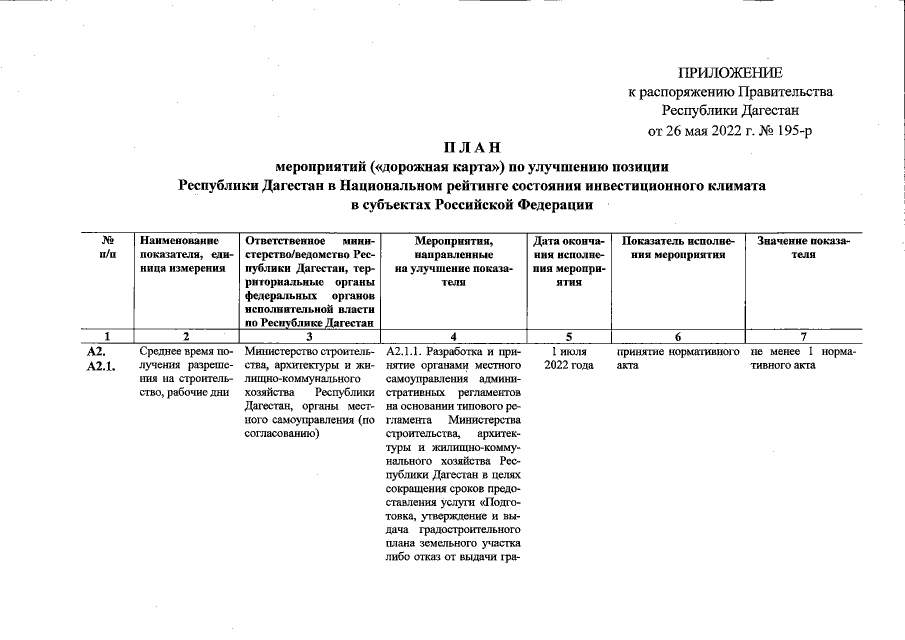 ПРИЛОЖЕНИЕ
к распоряжению Правительства
Республики Дагестан
от 26 мая 2022 г. № 195-р

ПЛАН
мероприятий («дорожная карта») по улучшению позиции
Республики Дагестан в Национальном рейтинге состояния инвестиционного климата
в субъектах Российской Федерации

| № п/п | Наименование показателя, единица измерения | Ответственное министерство/ведомство Республики Дагестан, территориальные органы федеральных органов исполнительной власти по Республике Дагестан | Мероприятия, направленные на улучшение показателя | Дата окончания исполнения мероприятия | Показатель исполнения мероприятия | Значение показателя |
|---|---|---|---|---|---|---|
| 1 | 2 | 3 | 4 | 5 | 6 | 7 |
| А2. А2.1. | Среднее время получения разрешения на строительство, рабочие дни | Министерство строительства, архитектуры и жилищно-коммунального хозяйства Республики Дагестан, органы местного самоуправления (по согласованию) | А2.1.1. Разработка и принятие органами местного самоуправления административных регламентов на основании типового регламента Министерства строительства, архитектуры и жилищно-коммунального хозяйства Республики Дагестан в целях сокращения сроков предоставления услуги «Подготовка, утверждение и выдача градостроительного плана земельного участка либо отказ от выдачи гра- | 1 июля 2022 года | принятие нормативного акта | не менее 1 нормативного акта |